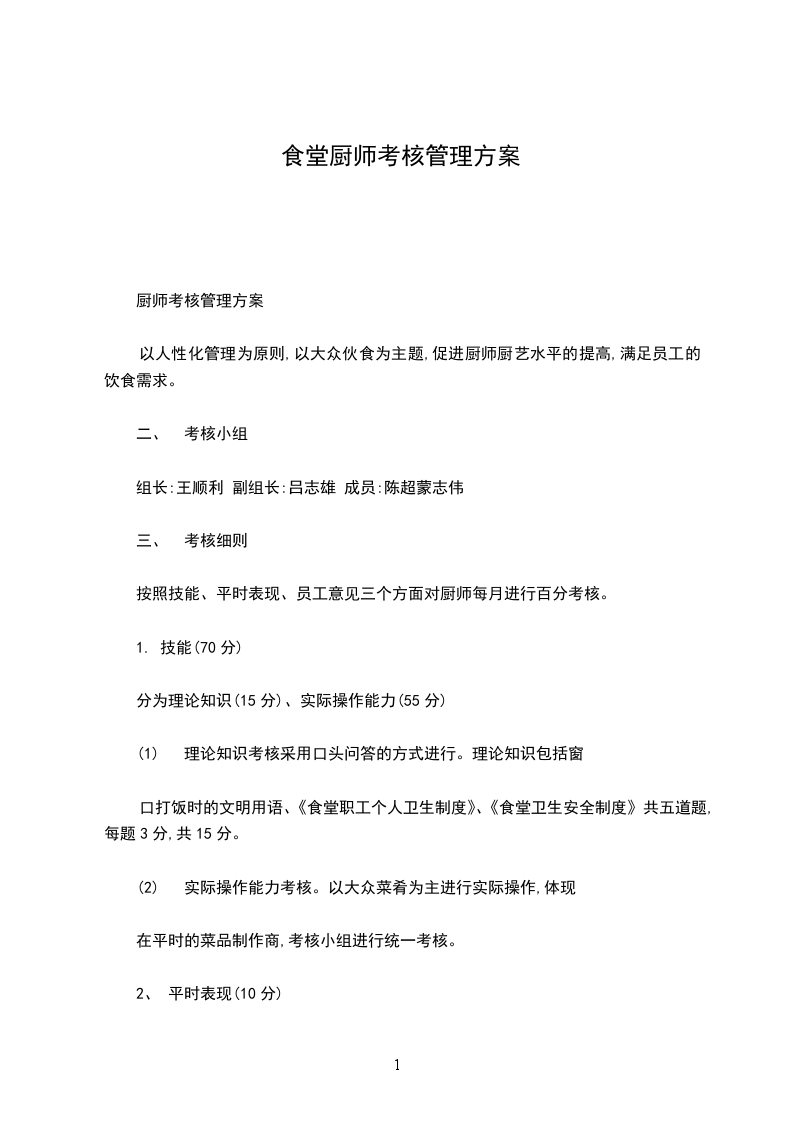 食堂厨师考核管理方案

厨师考核管理方案

以人性化管理为原则,以大众伙食为主题,促进厨师厨艺水平的提高,满足员工的饮食需求。

二、　考核小组

组长:王顺利 副组长:吕志雄 成员:陈超蒙志伟

三、　考核细则

按照技能、平时表现、员工意见三个方面对厨师每月进行百分考核。

1. 技能(70 分)

分为理论知识(15 分)、实际操作能力(55 分)

(1)　理论知识考核采用口头问答的方式进行。理论知识包括窗

口打饭时的文明用语、《食堂职工个人卫生制度》、《食堂卫生安全制度》共五道题,每题 3 分,共 15 分。

(2)　实际操作能力考核。以大众菜肴为主进行实际操作,体现

在平时的菜品制作商,考核小组进行统一考核。

2、　平时表现(10 分)

1